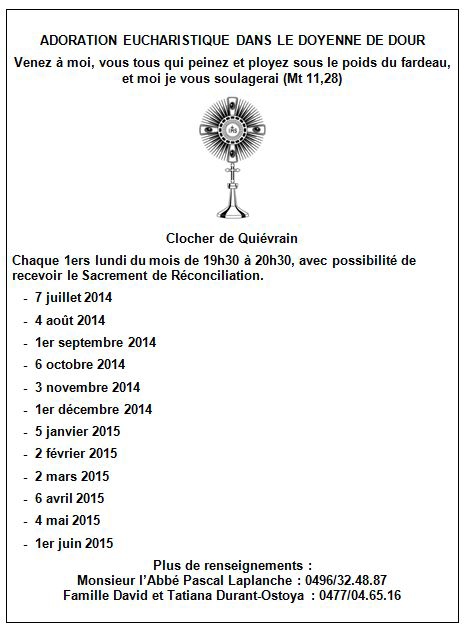 ADORATION EUCHARISTIQUE DANS LE DOYENNE DE DOUR

Venez à moi, vous tous qui peinez et ployez sous le poids du fardeau, et moi je vous soulagerai (Mt 11,28)

IHS

Clocher de Quiévrain

Chaque 1ers lundi du mois de 19h30 à 20h30, avec possibilité de recevoir le Sacrement de Réconciliation.

- 7 juillet 2014
- 4 août 2014
- 1er septembre 2014
- 6 octobre 2014
- 3 novembre 2014
- 1er décembre 2014
- 5 janvier 2015
- 2 février 2015
- 2 mars 2015
- 6 avril 2015
- 4 mai 2015
- 1er juin 2015

Plus de renseignements :
Monsieur l'Abbé Pascal Laplanche : 0496/32.48.87
Famille David et Tatiana Durant-Ostoya : 0477/04.65.16